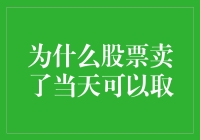 为什么股票卖了当天可以取